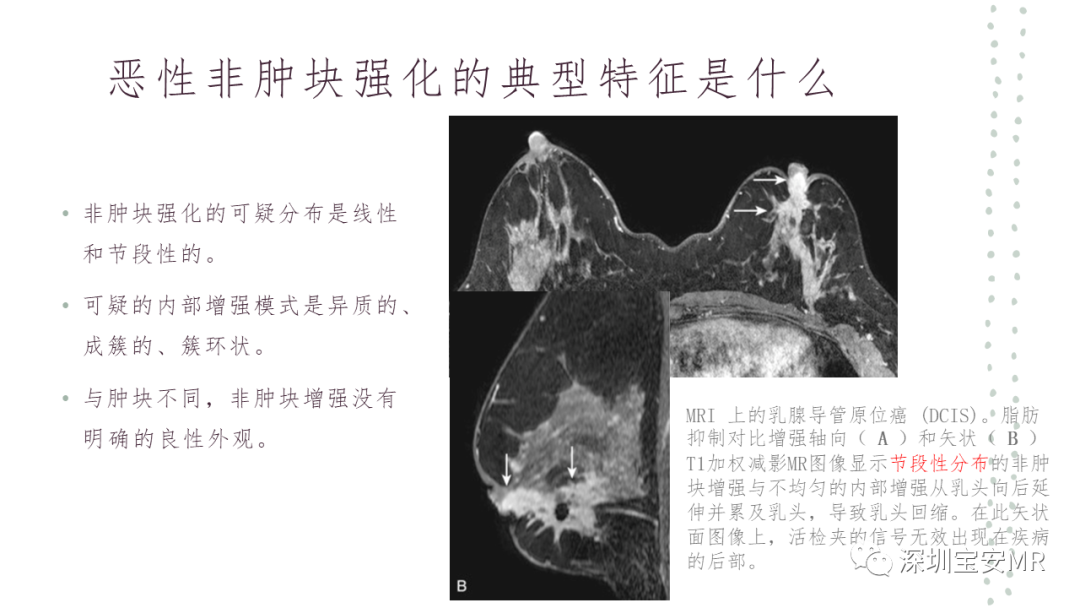 恶性非肿块强化的典型特征是什么

• 非肿块强化的可疑分布是线性和节段性的。

• 可疑的内部增强模式是异质的、成簇的、簇环状。

• 与肿块不同，非肿块增强没有明确的良性外观。

B

MRI 上的乳腺导管原位癌 (DCIS)。脂肪抑制对比增强轴向（ A ）和矢状（ B ）T1加权减影MR图像显示节段性分布的非肿块增强与不均匀的内部增强从乳头向后延伸并累及乳头，导致乳头回缩。在此矢状面图像上，活检夹的信号无效出现在疾病的后部。

深圳宝安MR